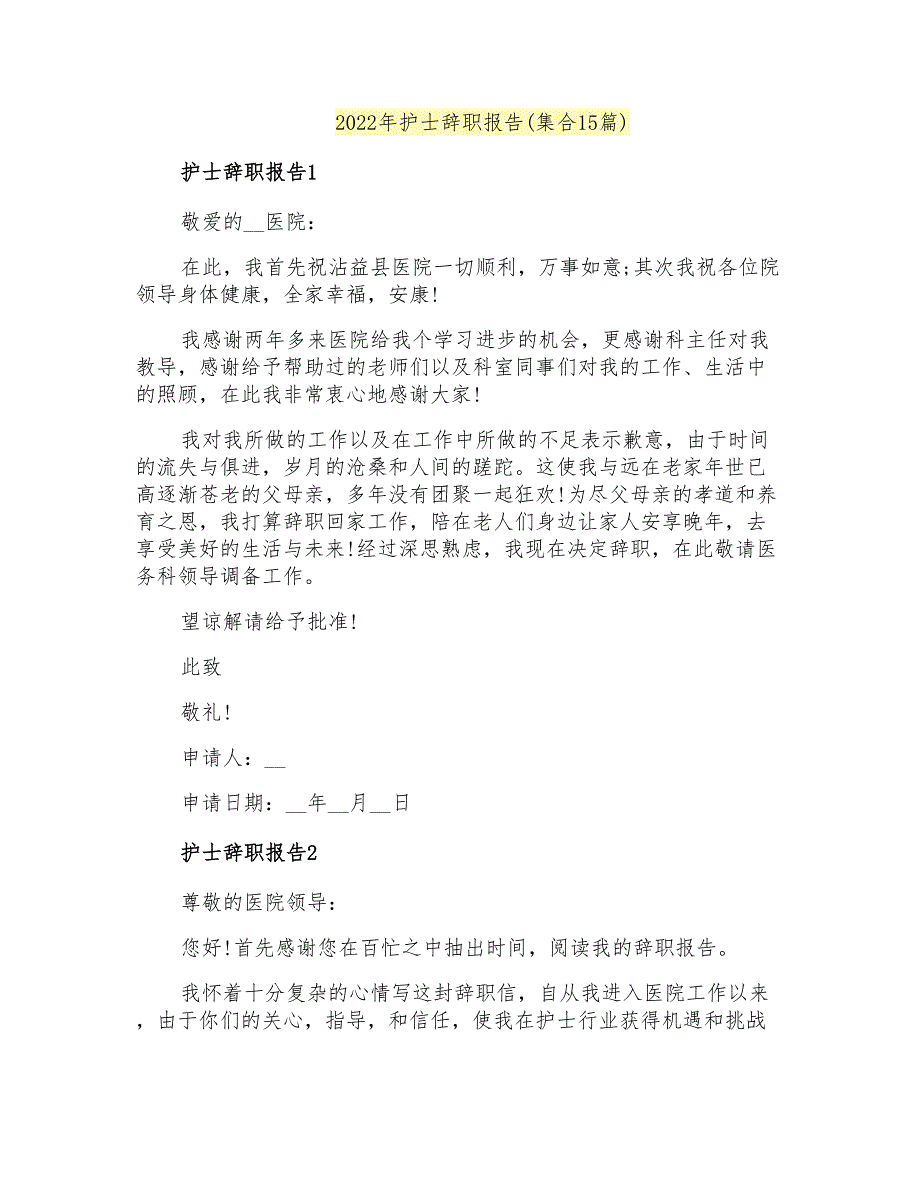 2022年护士辞职报告(集合15篇)

护士辞职报告1

敬爱的__医院：

在此，我首先祝沾益县医院一切顺利，万事如意;其次我祝各位院领导身体健康，全家幸福，安康!

我感谢两年多来医院给我个学习进步的机会，更感谢科主任对我教导，感谢给予帮助过的老师们以及科室同事们对我的工作、生活中的照顾，在此我非常衷心地感谢大家!

我对我所做的工作以及在工作中所做的不足表示歉意，由于时间的流失与俱进，岁月的沧桑和人间的蹉跎。这使我与远在老家年世已高逐渐苍老的父母亲，多年没有团聚一起狂欢!为尽父母亲的孝道和养育之恩，我打算辞职回家工作，陪在老人们身边让家人安享晚年，去享受美好的生活与未来!经过深思熟虑，我现在决定辞职，在此敬请医务科领导调备工作。

望谅解请给予批准!

此致

敬礼!

申请人：__

申请日期：__年__月__日

护士辞职报告2

尊敬的医院领导：

您好!首先感谢您在百忙之中抽出时间，阅读我的辞职报告。

我怀着十分复杂的心情写这封辞职信，自从我进入医院工作以来，由于你们的关心，指导，和信任，使我在护士行业获得机遇和挑战